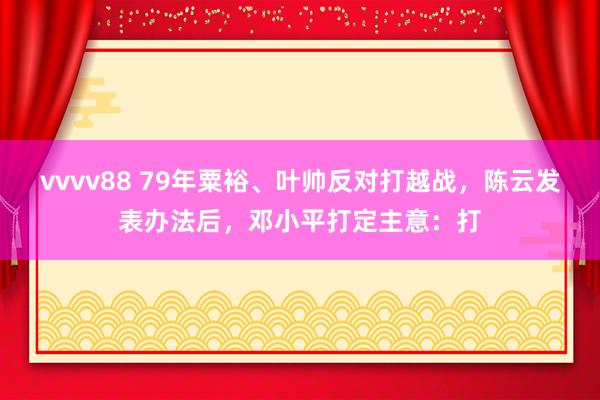 vvvv88 79年粟裕、叶帅反对打越战，陈云发表办法后，邓小平打定主意：打